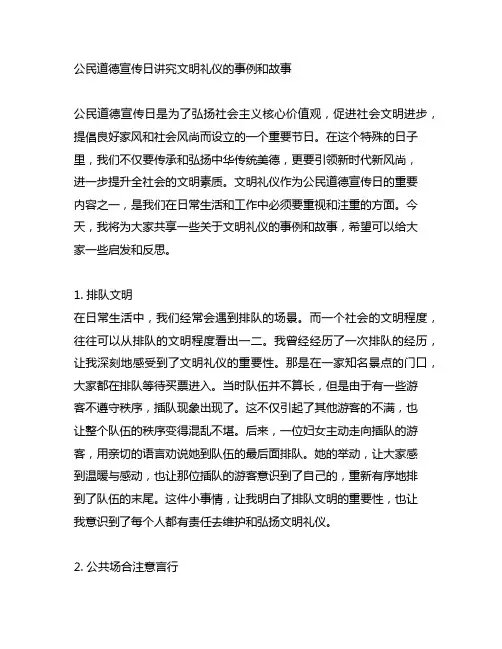 公民道德宣传日讲究文明礼仪的事例和故事

公民道德宣传日是为了弘扬社会主义核心价值观，促进社会文明进步，提倡良好家风和社会风尚而设立的一个重要节日。在这个特殊的日子里，我们不仅要传承和弘扬中华传统美德，更要引领新时代新风尚，进一步提升全社会的文明素质。文明礼仪作为公民道德宣传日的重要内容之一，是我们在日常生活和工作中必须要重视和注重的方面。今天，我将为大家共享一些关于文明礼仪的事例和故事，希望可以给大家一些启发和反思。

1. 排队文明
在日常生活中，我们经常会遇到排队的场景。而一个社会的文明程度，往往可以从排队的文明程度看出一二。我曾经经历了一次排队的经历，让我深刻地感受到了文明礼仪的重要性。那是在一家知名景点的门口，大家都在排队等待买票进入。当时队伍并不算长，但是由于有一些游客不遵守秩序，插队现象出现了。这不仅引起了其他游客的不满，也让整个队伍的秩序变得混乱不堪。后来，一位妇女主动走向插队的游客，用亲切的语言劝说她到队伍的最后面排队。她的举动，让大家感到温暖与感动，也让那位插队的游客意识到了自己的，重新有序地排到了队伍的末尾。这件小事情，让我明白了排队文明的重要性，也让我意识到了每个人都有责任去维护和弘扬文明礼仪。

2. 公共场合注意言行